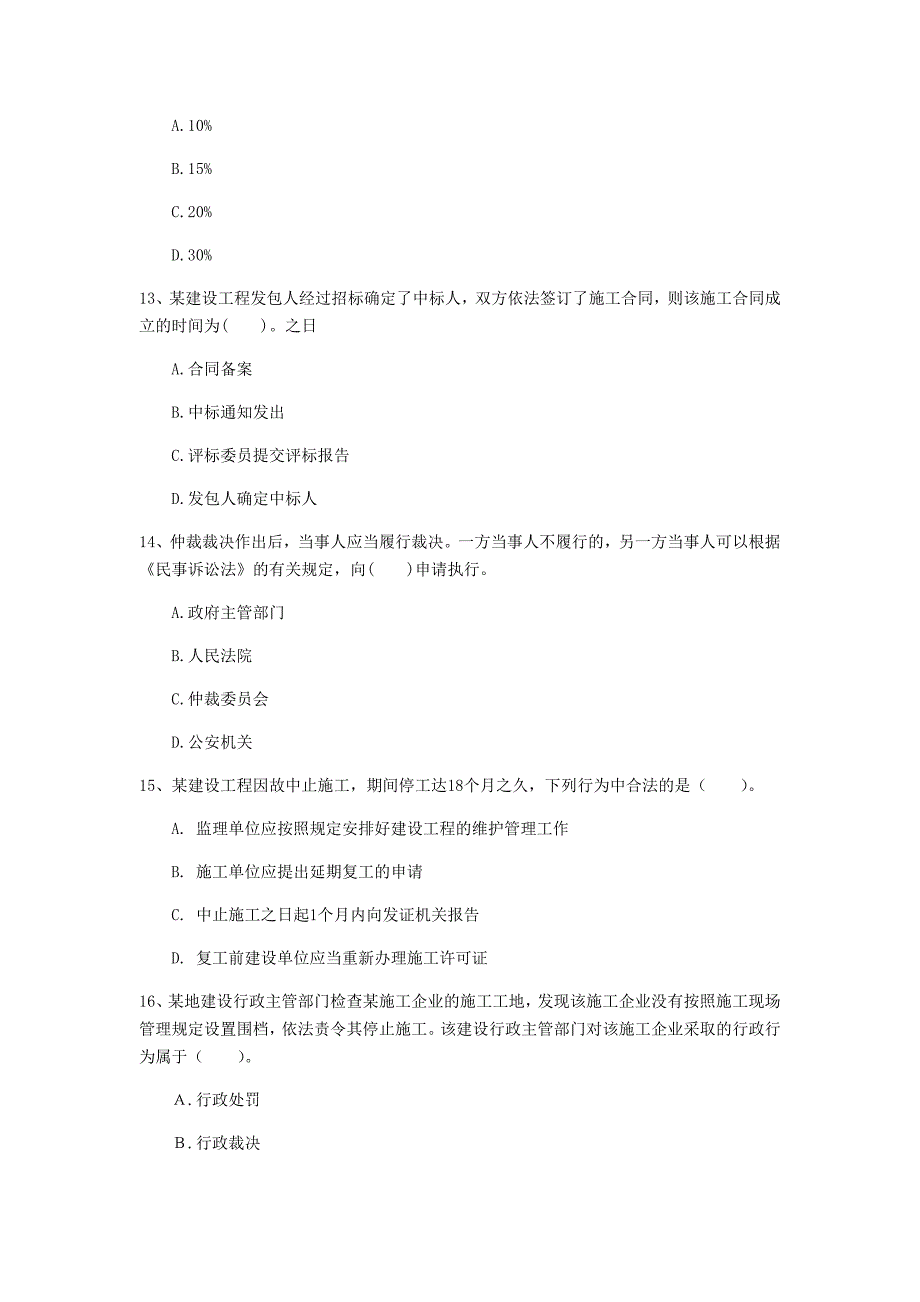 A. 10%

B. 15%

C. 20%

D. 30%

13、某建设工程发包人经过招标确定了中标人，双方依法签订了施工合同，则该施工合同成立的时间为（　）。之日

A. 合同备案

B. 中标通知发出

C. 评标委员提交评标报告

D. 发包人确定中标人

14、仲裁裁决作出后，当事人应当履行裁决。一方当事人不履行的，另一方当事人可以根据《民事诉讼法》的有关规定，向（　）申请执行。

A. 政府主管部门

B. 人民法院

C. 仲裁委员会

D. 公安机关

15、某建设工程因故中止施工，期间停工达18个月之久，下列行为中合法的是（　）。

A. 监理单位应按照规定安排好建设工程的维护管理工作

B. 施工单位应提出延期复工的申请

C. 中止施工之日起1个月内向发证机关报告

D. 复工前建设单位应当重新办理施工许可证

16、某地建设行政主管部门检查某施工企业的施工工地，发现该施工企业没有按照施工现场管理规定设置围档，依法责令其停止施工。该建设行政主管部门对该施工企业采取的行政行为属于（　）。

A. 行政处罚

B. 行政裁决